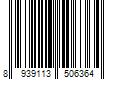 8 939113 506364